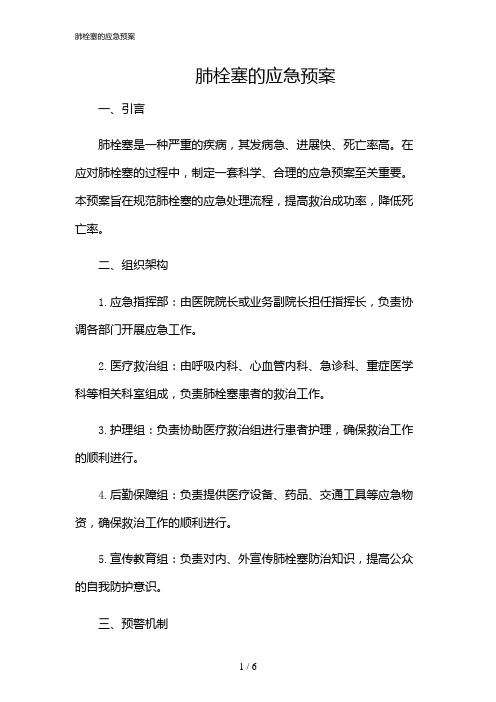 肺栓塞的应急预案

肺栓塞的应急预案

一、引言

肺栓塞是一种严重的疾病，其发病急、进展快、死亡率高。在应对肺栓塞的过程中，制定一套科学、合理的应急预案至关重要。本预案旨在规范肺栓塞的应急处理流程，提高救治成功率，降低死亡率。

二、组织架构

1. 应急指挥部：由医院院长或业务副院长担任指挥长，负责协调各部门开展应急工作。

2. 医疗救治组：由呼吸内科、心血管内科、急诊科、重症医学科等相关科室组成，负责肺栓塞患者的救治工作。

3. 护理组：负责协助医疗救治组进行患者护理，确保救治工作的顺利进行。

4. 后勤保障组：负责提供医疗设备、药品、交通工具等应急物资，确保救治工作的顺利进行。

5. 宣传教育组：负责对内、外宣传肺栓塞防治知识，提高公众的自我防护意识。

三、预警机制

1 / 6